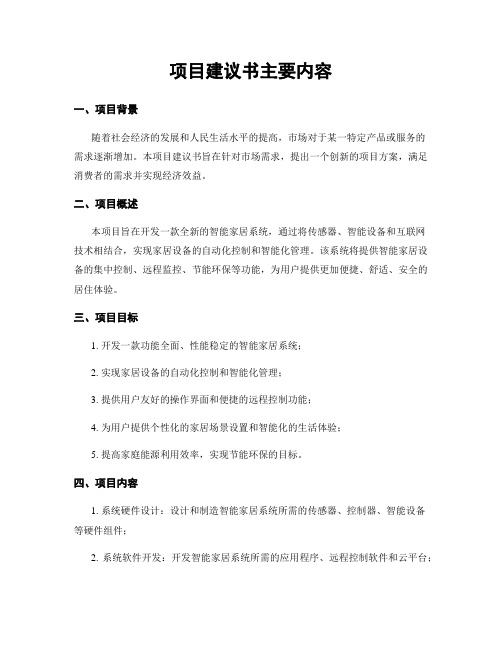 项目建议书主要内容

一、项目背景

随着社会经济的发展和人民生活水平的提高，市场对于某一特定产品或服务的需求逐渐增加。本项目建议书旨在针对市场需求，提出一个创新的项目方案，满足消费者的需求并实现经济效益。

二、项目概述

本项目旨在开发一款全新的智能家居系统，通过将传感器、智能设备和互联网技术相结合，实现家居设备的自动化控制和智能化管理。该系统将提供智能家居设备的集中控制、远程监控、节能环保等功能，为用户提供更加便捷、舒适、安全的居住体验。

三、项目目标

1. 开发一款功能全面、性能稳定的智能家居系统；

2. 实现家居设备的自动化控制和智能化管理；

3. 提供用户友好的操作界面和便捷的远程控制功能；

4. 为用户提供个性化的家居场景设置和智能化的生活体验；

5. 提高家庭能源利用效率，实现节能环保的目标。

四、项目内容

1. 系统硬件设计：设计和制造智能家居系统所需的传感器、控制器、智能设备等硬件组件；

2. 系统软件开发：开发智能家居系统所需的应用程序、远程控制软件和云平台；